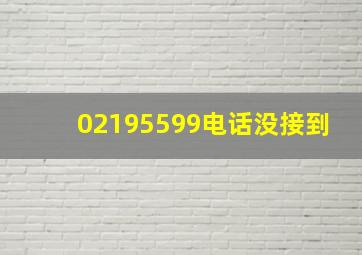 02195599电话没接到